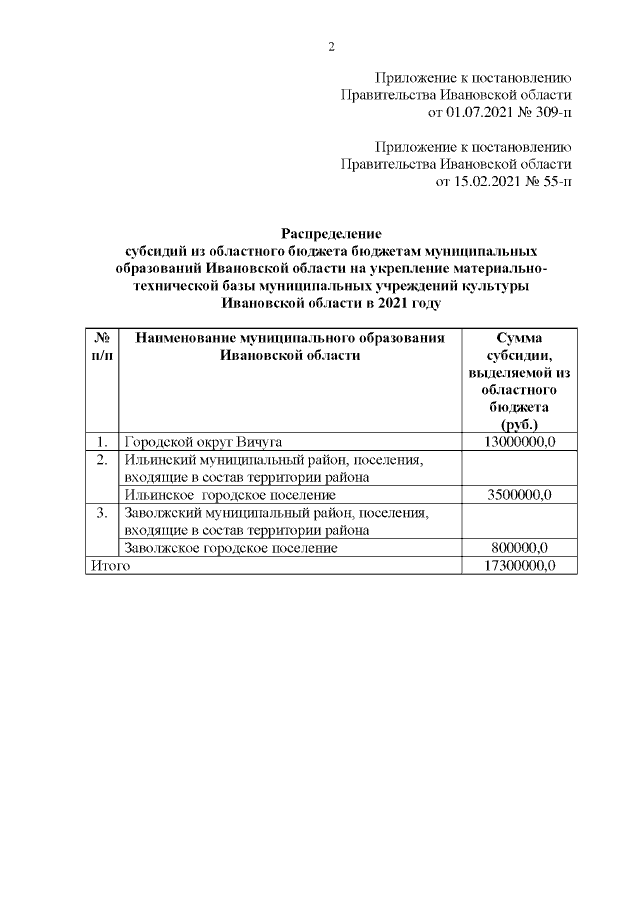 2

Приложение к постановлению
Правительства Ивановской области
от 01.07.2021 № 309-п

Приложение к постановлению
Правительства Ивановской области
от 15.02.2021 № 55-п

Распределение
субсидий из областного бюджета бюджетам муниципальных образований Ивановской области на укрепление материально-технической базы муниципальных учреждений культуры Ивановской области в 2021 году

| № п/п | Наименование муниципального образования Ивановской области | Сумма субсидии, выделяемой из областного бюджета (руб.) |
|---|---|---|
| 1. | Городской округ Вичуга | 13000000,0 |
| 2. | Ильинский муниципальный район, поселения, входящие в состав территории района | |
| | Ильинское городское поселение | 3500000,0 |
| 3. | Заволжский муниципальный район, поселения, входящие в состав территории района | |
| | Заволжское городское поселение | 800000,0 |
| Итого | | 17300000,0 |